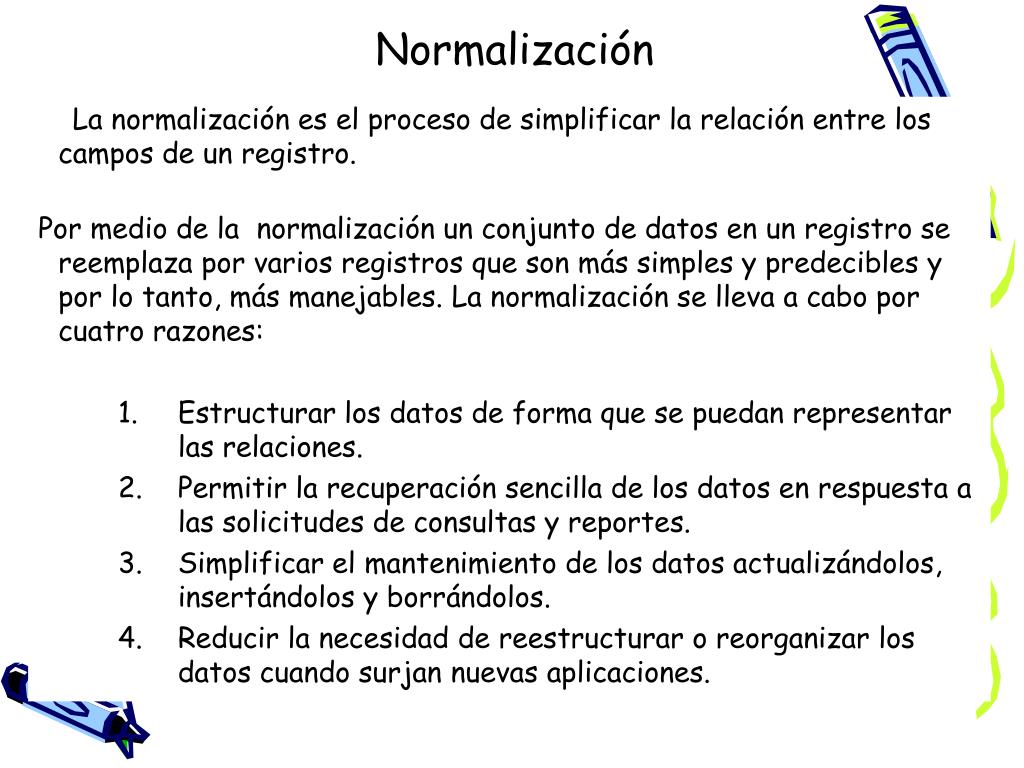 Normalización

La normalización es el proceso de simplificar la relación entre los campos de un registro.

Por medio de la normalización un conjunto de datos en un registro se reemplaza por varios registros que son más simples y predecibles y por lo tanto, más manejables. La normalización se lleva a cabo por cuatro razones:

1. Estructurar los datos de forma que se puedan representar las relaciones.
2. Permitir la recuperación sencilla de los datos en respuesta a las solicitudes de consultas y reportes.
3. Simplificar el mantenimiento de los datos actualizándolos, insertándolos y borrándolos.
4. Reducir la necesidad de reestructurar o reorganizar los datos cuando surjan nuevas aplicaciones.